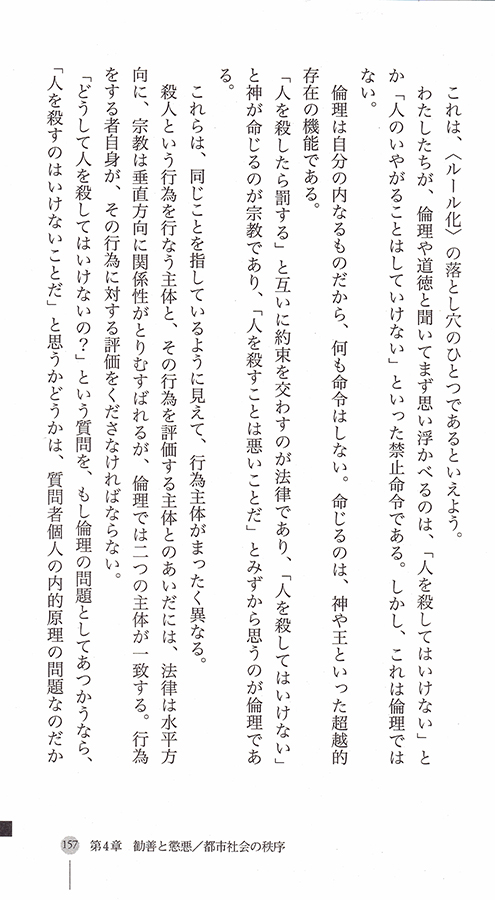 これは、〈ルール化〉の落とし穴のひとつであるといえよう。

わたしたちが、倫理や道徳と聞いてまず思い浮かべるのは、「人を殺してはいけない」とか「人のいやがることはしていけない」といった禁止命令である。しかし、これは倫理ではない。

倫理は自分の内なるものだから、何も命令はしない。命じるのは、神や王といった超越的存在の機能である。

「人を殺したら罰する」と互いに約束を交わすのが法律であり、「人を殺してはいけない」と神が命じるのが宗教であり、「人を殺すことは悪いことだ」とみずから思うのが倫理である。

これらは、同じことを指しているように見えて、行為主体がまったく異なる。

殺人という行為を行なう主体と、その行為を評価する主体とのあいだには、法律は水平方向に、宗教は垂直方向に関係性がとりむすばれるが、倫理では二つの主体が一致する。行為をする者自身が、その行為に対する評価をくださなければならない。

「どうして人を殺してはいけないの?」という質問を、もし倫理の問題としてあつかうなら、「人を殺すのはいけないことだ」と思うかどうかは、質問者個人の内的原理の問題なのだか

157　第4章　勧善と懲悪／都市社会の秩序